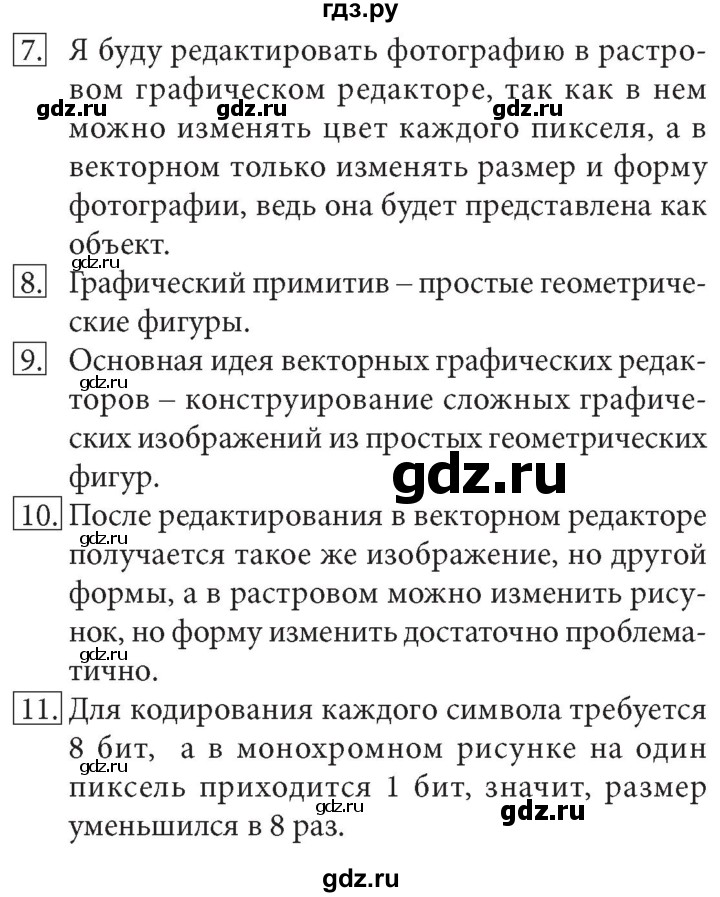 гдз.ру

7. Я буду редактировать фотографию в растровом графическом редакторе, так как в нем можно изменять цвет каждого пикселя, а в векторном только изменять размер и форму фотографии, ведь она будет представлена как объект.

gdz.ru gdz.ru gdz.ru gdz.ru

8. Графический примитив – простые геометрические фигуры.

9. Основная идея векторных графических редакторов – конструирование сложных графических изображений из простых геометрических фигур.

gdz.ru gdz.ru

10. После редактирования в векторном редакторе получается такое же изображение, но другой формы, а в растровом можно изменить рисунок, но форму изменить достаточно проблематично.

gdz.ru gdz.ru

11. Для кодирования каждого символа требуется 8 бит, а в монохромном рисунке на один пиксель приходится 1 бит, значит, размер уменьшился в 8 раз.

gdz.ru gdz.ru gdz.ru

gdz.ru